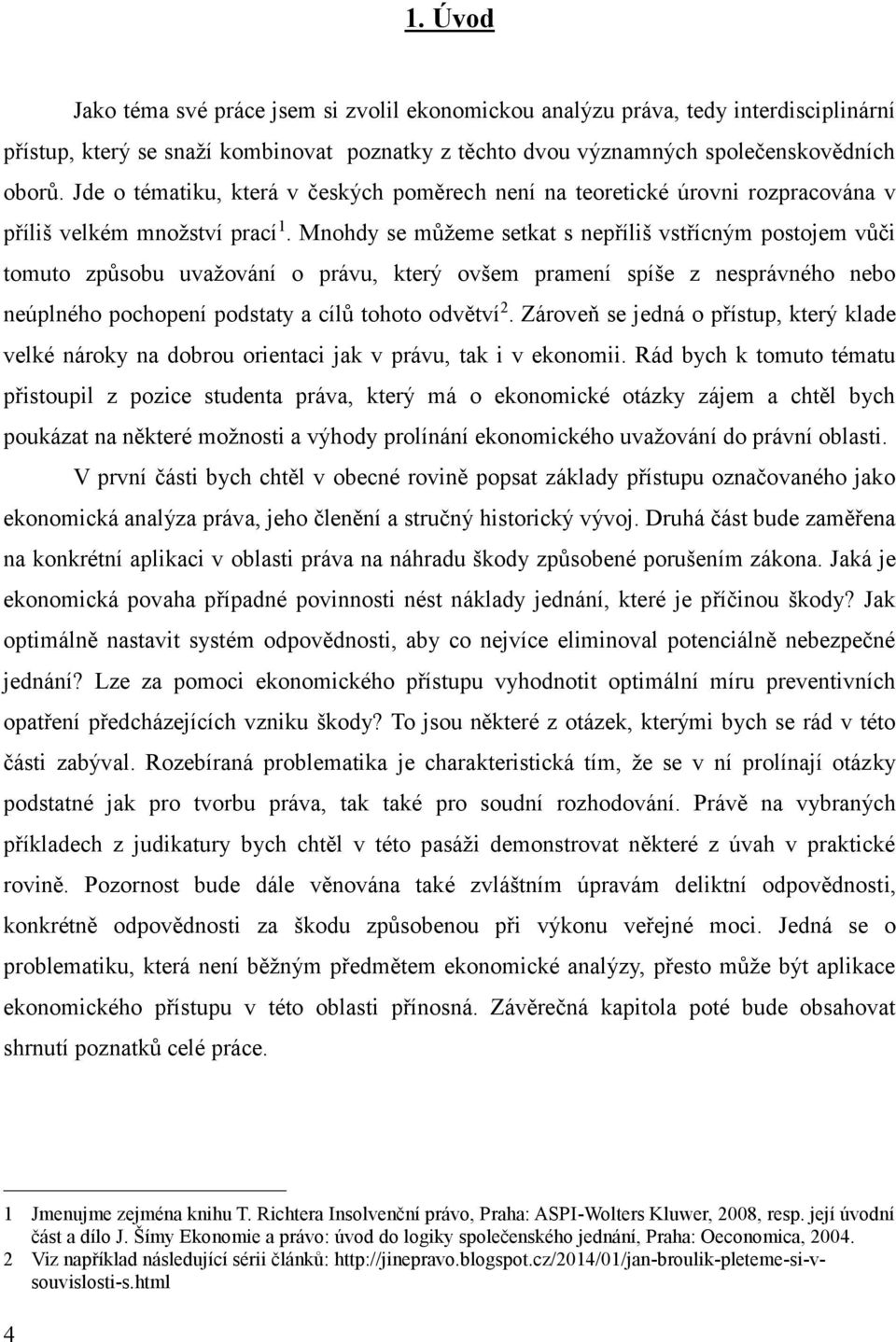 1. Úvod

Jako téma své práce jsem si zvolil ekonomickou analýzu práva, tedy interdisciplinární přístup, který se snaží kombinovat poznatky z těchto dvou významných společenskovědních oborů. Jde o tématiku, která v českých poměrech není na teoretické úrovni rozpracována v příliš velkém množství prací$^1$. Mnohdy se můžeme setkat s nepříliš vstřícným postojem vůči tomuto způsobu uvažování o právu, který ovšem pramení spíše z nesprávného nebo neúplného pochopení podstaty a cílů tohoto odvětví$^2$. Zároveň se jedná o přístup, který klade velké nároky na dobrou orientaci jak v právu, tak i v ekonomii. Rád bych k tomuto tématu přistoupil z pozice studenta práva, který má o ekonomické otázky zájem a chtěl bych poukázat na některé možnosti a výhody prolínání ekonomického uvažování do právní oblasti.

V první části bych chtěl v obecné rovině popsat základy přístupu označovaného jako ekonomická analýza práva, jeho členění a stručný historický vývoj. Druhá část bude zaměřena na konkrétní aplikaci v oblasti práva na náhradu škody způsobené porušením zákona. Jaká je ekonomická povaha případné povinnosti nést náklady jednání, které je příčinou škody? Jak optimálně nastavit systém odpovědnosti, aby co nejvíce eliminoval potenciálně nebezpečné jednání? Lze za pomoci ekonomického přístupu vyhodnotit optimální míru preventivních opatření předcházejících vzniku škody? To jsou některé z otázek, kterými bych se rád v této části zabýval. Rozebíraná problematika je charakteristická tím, že se v ní prolínají otázky podstatné jak pro tvorbu práva, tak také pro soudní rozhodování. Právě na vybraných příkladech z judikatury bych chtěl v této pasáži demonstrovat některé z úvah v praktické rovině. Pozornost bude dále věnována také zvláštním úpravám deliktní odpovědnosti, konkrétně odpovědnosti za škodu způsobenou při výkonu veřejné moci. Jedná se o problematiku, která není běžným předmětem ekonomické analýzy, přesto může být aplikace ekonomického přístupu v této oblasti přínosná. Závěrečná kapitola poté bude obsahovat shrnutí poznatků celé práce.

1 Jmenujme zejména knihu T. Richtera Insolvenční právo, Praha: ASPI-Wolters Kluwer, 2008, resp. její úvodní část a dílo J. Šímy Ekonomie a právo: úvod do logiky společenského jednání, Praha: Oeconomica, 2004.
2 Viz například následující sérii článků: http://jinepravo.blogspot.cz/2014/01/jan-broulik-pleteme-si-v-souvislosti-s.html

4